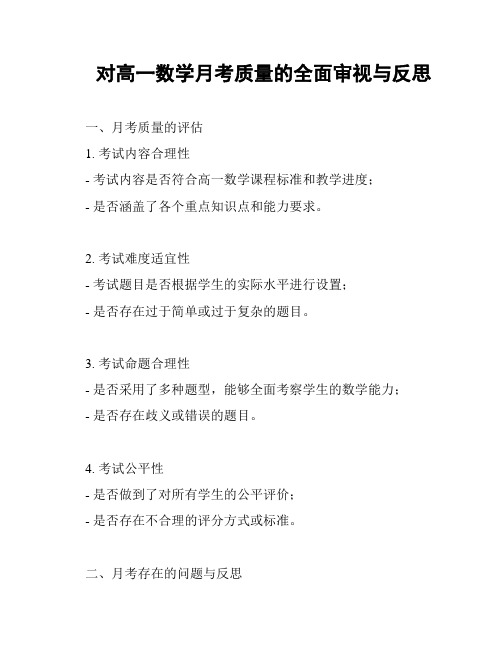 对高一数学月考质量的全面审视与反思

一、月考质量的评估

1. 考试内容合理性

- 考试内容是否符合高一数学课程标准和教学进度；

- 是否涵盖了各个重点知识点和能力要求。

2. 考试难度适宜性

- 考试题目是否根据学生的实际水平进行设置；

- 是否存在过于简单或过于复杂的题目。

3. 考试命题合理性

- 是否采用了多种题型，能够全面考察学生的数学能力；

- 是否存在歧义或错误的题目。

4. 考试公平性

- 是否做到了对所有学生的公平评价；

- 是否存在不合理的评分方式或标准。

二、月考存在的问题与反思